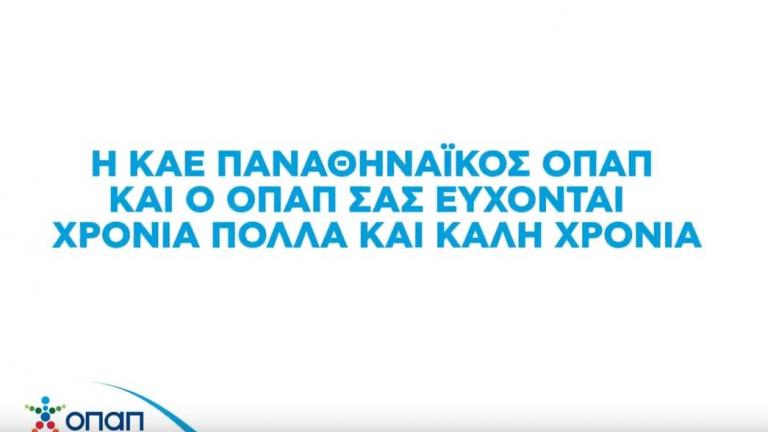 Η ΚΑΕ ΠΑΝΑΘΗΝΑΪΚΟΣ ΟΠΑΠ
ΚΑΙ Ο ΟΠΑΠ ΣΑΣ ΕΥΧΟΝΤΑΙ
ΧΡΟΝΙΑ ΠΟΛΛΑ ΚΑΙ ΚΑΛΗ ΧΡΟΝΙΑ

ΟΠΑΠ